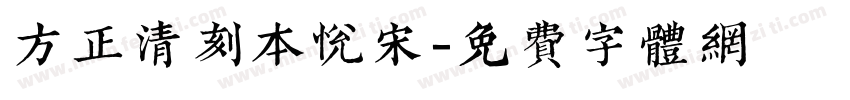 方正清刻本悦宋-免費字體網